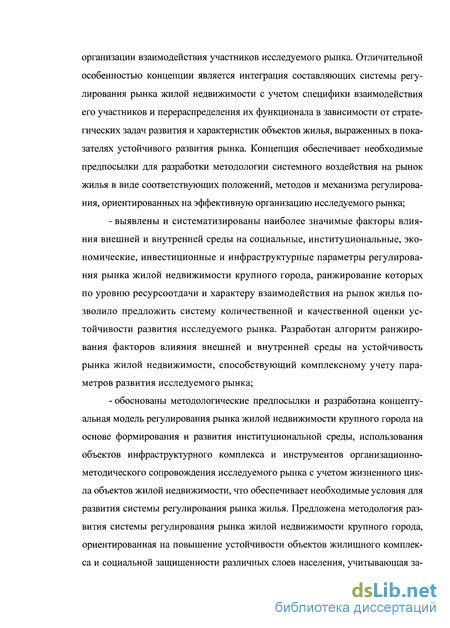 организации взаимодействия участников исследуемого рынка. Отличительной особенностью концепции является интеграция составляющих системы регулирования рынка жилой недвижимости с учетом специфики взаимодействия его участников и перераспределения их функционала в зависимости от стратегических задач развития и характеристик объектов жилья, выраженных в показателях устойчивого развития рынка. Концепция обеспечивает необходимые предпосылки для разработки методологии системного воздействия на рынок жилья в виде соответствующих положений, методов и механизма регулирования, ориентированных на эффективную организацию исследуемого рынка;

- выявлены и систематизированы наиболее значимые факторы влияния внешней и внутренней среды на социальные, институциональные, экономические, инвестиционные и инфраструктурные параметры регулирования рынка жилой недвижимости крупного города, ранжирование которых по уровню ресурсоотдачи и характеру взаимодействия на рынок жилья позволило предложить систему количественной и качественной оценки устойчивости развития исследуемого рынка. Разработан алгоритм ранжирования факторов влияния внешней и внутренней среды на устойчивость рынка жилой недвижимости, способствующий комплексному учету параметров развития исследуемого рынка;

- обоснованы методологические предпосылки и разработана концептуальная модель регулирования рынка жилой недвижимости крупного города на основе формирования и развития институциональной среды, использования объектов инфраструктурного комплекса и инструментов организационно-методического сопровождения исследуемого рынка с учетом жизненного цикла объектов жилой недвижимости, что обеспечивает необходимые условия для развития системы регулирования рынка жилья. Предложена методология развития системы регулирования рынка жилой недвижимости крупного города, ориентированная на повышение устойчивости объектов жилищного комплекса и социальной защищенности различных слоев населения, учитывающая за-

dsLib.net
библиотека диссертаций